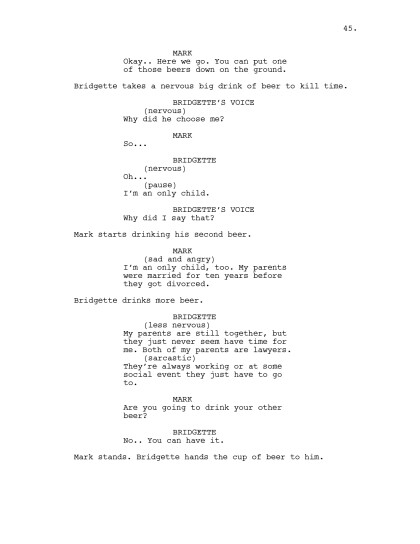 45.

MARK
Okay.. Here we go. You can put one of those beers down on the ground.

Bridgette takes a nervous big drink of beer to kill time.

BRIDGETTE'S VOICE
(nervous)
Why did he choose me?

MARK
So...

BRIDGETTE
(nervous)
Oh...
(pause)
I'm an only child.

BRIDGETTE'S VOICE
Why did I say that?

Mark starts drinking his second beer.

MARK
(sad and angry)
I'm an only child, too. My parents were married for ten years before they got divorced.

Bridgette drinks more beer.

BRIDGETTE
(less nervous)
My parents are still together, but they just never seem have time for me. Both of my parents are lawyers.
(sarcastic)
They're always working or at some social event they just have to go to.

MARK
Are you going to drink your other beer?

BRIDGETTE
No.. You can have it.

Mark stands. Bridgette hands the cup of beer to him.